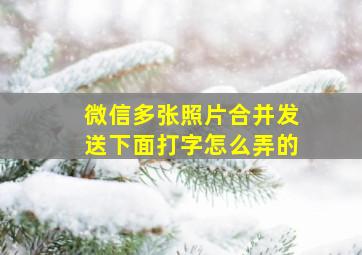 微信多张照片合并发送下面打字怎么弄的